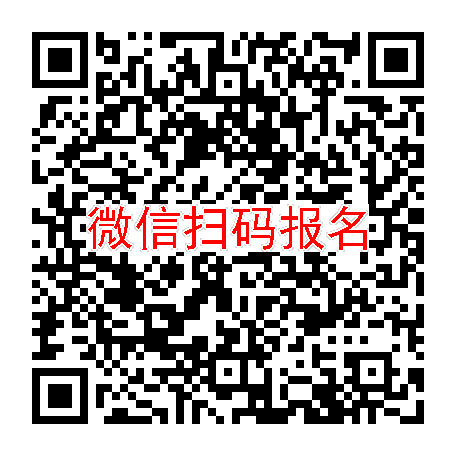 微信扫码报名